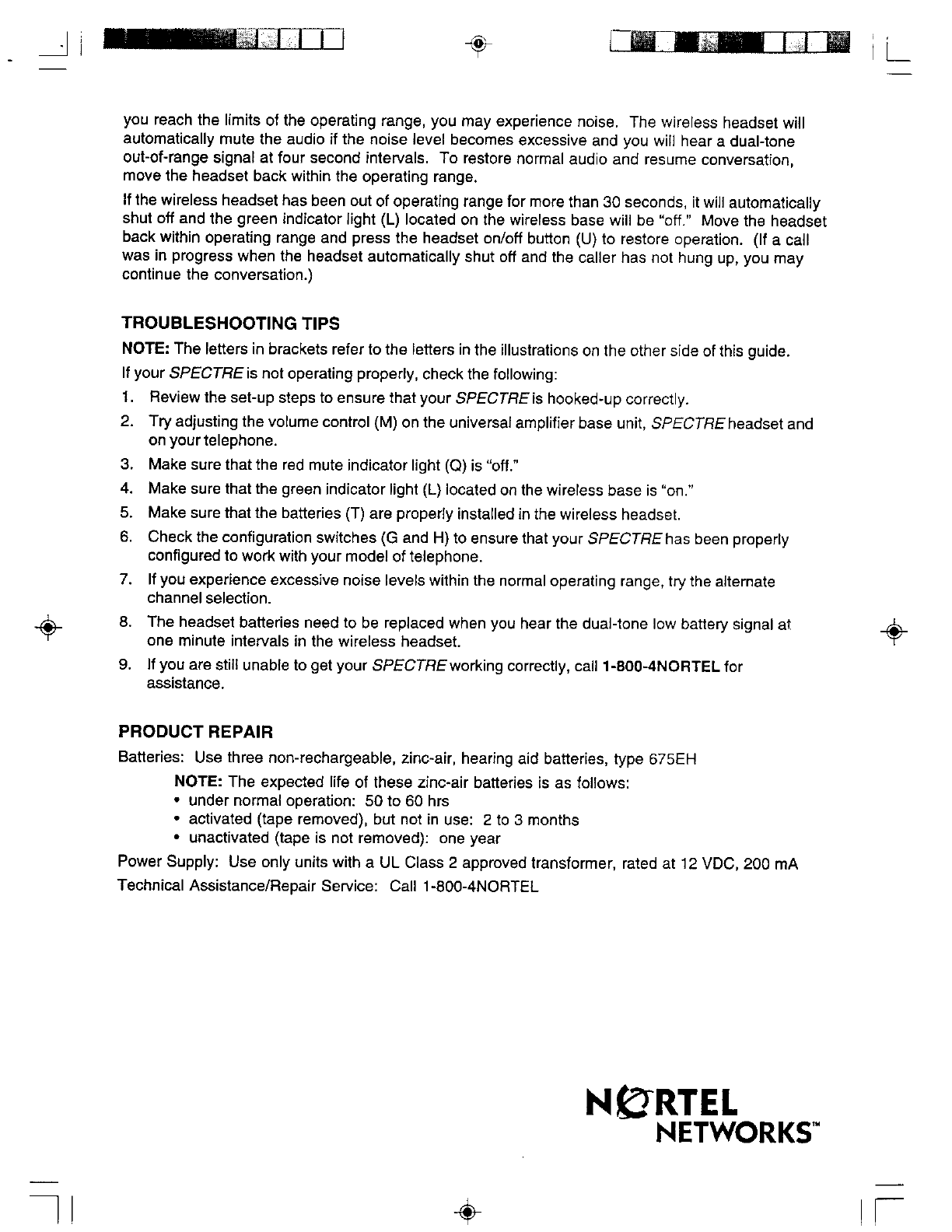 you reach the limits of the operating range, you may experience noise. The wireless headset will automatically mute the audio if the noise level becomes excessive and you will hear a dual-tone out-of-range signal at four second intervals. To restore normal audio and resume conversation, move the headset back within the operating range.

If the wireless headset has been out of operating range for more than 30 seconds, it will automatically shut off and the green indicator light (L) located on the wireless base will be "off." Move the headset back within operating range and press the headset on/off button (U) to restore operation. (If a call was in progress when the headset automatically shut off and the caller has not hung up, you may continue the conversation.)

TROUBLESHOOTING TIPS

NOTE: The letters in brackets refer to the letters in the illustrations on the other side of this guide.

If your SPECTRE is not operating properly, check the following:

1. Review the set-up steps to ensure that your SPECTRE is hooked-up correctly.
2. Try adjusting the volume control (M) on the universal amplifier base unit, SPECTRE headset and on your telephone.
3. Make sure that the red mute indicator light (Q) is "off."
4. Make sure that the green indicator light (L) located on the wireless base is "on."
5. Make sure that the batteries (T) are properly installed in the wireless headset.
6. Check the configuration switches (G and H) to ensure that your SPECTRE has been properly configured to work with your model of telephone.
7. If you experience excessive noise levels within the normal operating range, try the alternate channel selection.
8. The headset batteries need to be replaced when you hear the dual-tone low battery signal at one minute intervals in the wireless headset.
9. If you are still unable to get your SPECTRE working correctly, call 1-800-4NORTEL for assistance.

PRODUCT REPAIR

Batteries: Use three non-rechargeable, zinc-air, hearing aid batteries, type 675EH

NOTE: The expected life of these zinc-air batteries is as follows:
• under normal operation: 50 to 60 hrs
• activated (tape removed), but not in use: 2 to 3 months
• unactivated (tape is not removed): one year

Power Supply: Use only units with a UL Class 2 approved transformer, rated at 12 VDC, 200 mA

Technical Assistance/Repair Service: Call 1-800-4NORTEL

NORTEL NETWORKS™